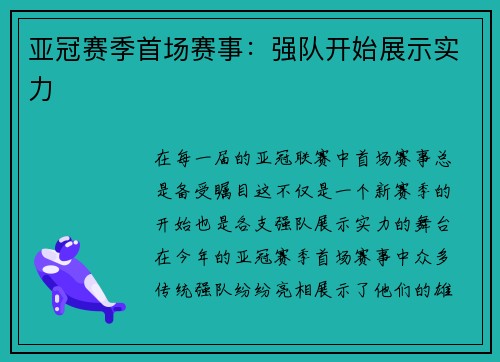 亚冠赛季首场赛事：强队开始展示实力

在每一届的亚冠联赛中首场赛事总是备受瞩目这不仅是一个新赛季的开始也是各支强队展示实力的舞台在今年的亚冠赛季首场赛事中众多传统强队纷纷亮相展示了他们的雄